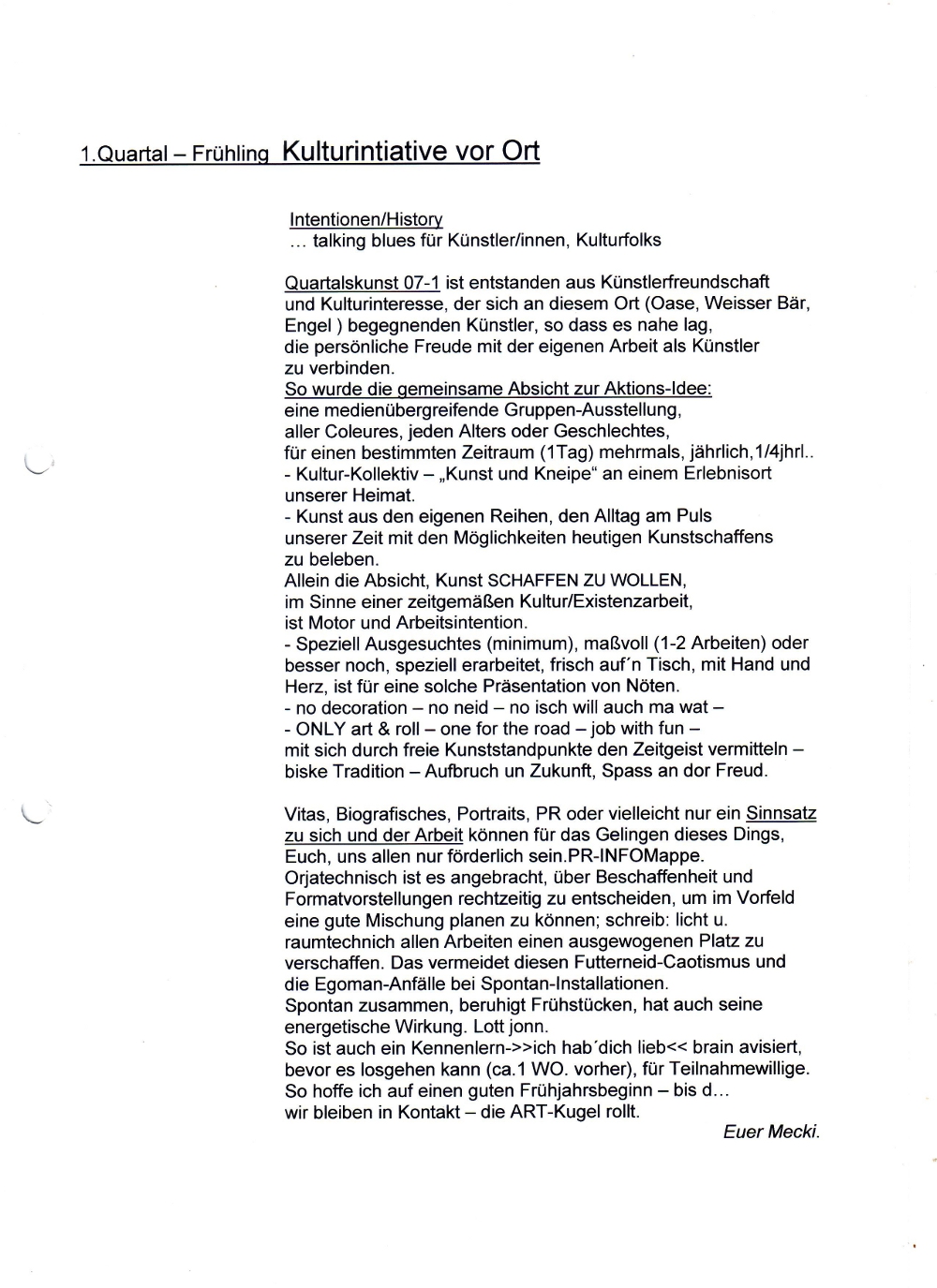 1.Quartal – Frühling Kulturintiative vor Ort

Intentionen/History
… talking blues für Künstler/innen, Kulturfolks

Quartalskunst 07-1 ist entstanden aus Künstlerfreundschaft und Kulturinteresse, der sich an diesem Ort (Oase, Weisser Bär, Engel ) begegnenden Künstler, so dass es nahe lag, die persönliche Freude mit der eigenen Arbeit als Künstler zu verbinden.
So wurde die gemeinsame Absicht zur Aktions-Idee:
eine medienübergreifende Gruppen-Ausstellung, aller Coleures, jeden Alters oder Geschlechtes, für einen bestimmten Zeitraum (1Tag) mehrmals, jährlich,1/4jhrl..
- Kultur-Kollektiv – „Kunst und Kneipe“ an einem Erlebnisort unserer Heimat.
- Kunst aus den eigenen Reihen, den Alltag am Puls unserer Zeit mit den Möglichkeiten heutigen Kunstschaffens zu beleben.
Allein die Absicht, Kunst SCHAFFEN ZU WOLLEN, im Sinne einer zeitgemäßen Kultur/Existenzarbeit, ist Motor und Arbeitsintention.
- Speziell Ausgesuchtes (minimum), maßvoll (1-2 Arbeiten) oder besser noch, speziell erarbeitet, frisch auf´n Tisch, mit Hand und Herz, ist für eine solche Präsentation von Nöten.
- no decoration – no neid – no isch will auch ma wat –
- ONLY art & roll – one for the road – job with fun –
mit sich durch freie Kunststandpunkte den Zeitgeist vermitteln – biske Tradition – Aufbruch un Zukunft, Spass an dor Freud.

Vitas, Biografisches, Portraits, PR oder vielleicht nur ein Sinnsatz zu sich und der Arbeit können für das Gelingen dieses Dings, Euch, uns allen nur förderlich sein.PR-INFOMappe.
Orjatechnisch ist es angebracht, über Beschaffenheit und Formatvorstellungen rechtzeitig zu entscheiden, um im Vorfeld eine gute Mischung planen zu können; schreib: licht u. raumtechnich allen Arbeiten einen ausgewogenen Platz zu verschaffen. Das vermeidet diesen Futterneid-Caotismus und die Egoman-Anfälle bei Spontan-Installationen.
Spontan zusammen, beruhigt Frühstücken, hat auch seine energetische Wirkung. Lott jonn.
So ist auch ein Kennenlern->>ich hab´dich lieb<< brain avisiert, bevor es losgehen kann (ca.1 WO. vorher), für Teilnahmewillige.
So hoffe ich auf einen guten Frühjahrsbeginn – bis d…
wir bleiben in Kontakt – die ART-Kugel rollt.
Euer Mecki.